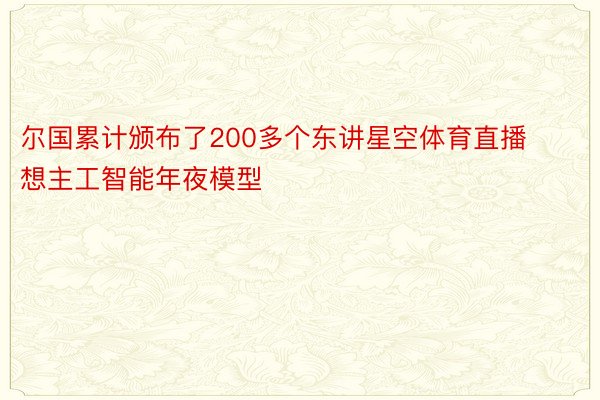 尔国累计颁布了200多个东讲星空体育直播想主工智能年夜模型